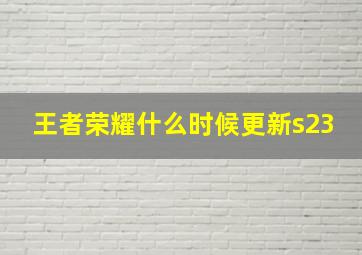 王者荣耀什么时候更新s23